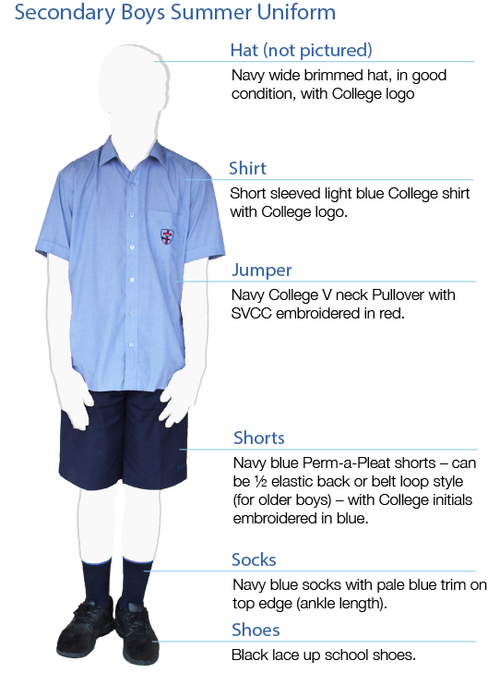 Secondary Boys Summer Uniform

Hat (not pictured)
Navy wide brimmed hat, in good condition, with College logo

Shirt
Short sleeved light blue College shirt with College logo.

Jumper
Navy College V neck Pullover with SVCC embroidered in red.

Shorts
Navy blue Perm-a-Pleat shorts – can be ½ elastic back or belt loop style (for older boys) – with College initials embroidered in blue.

Socks
Navy blue socks with pale blue trim on top edge (ankle length).

Shoes
Black lace up school shoes.